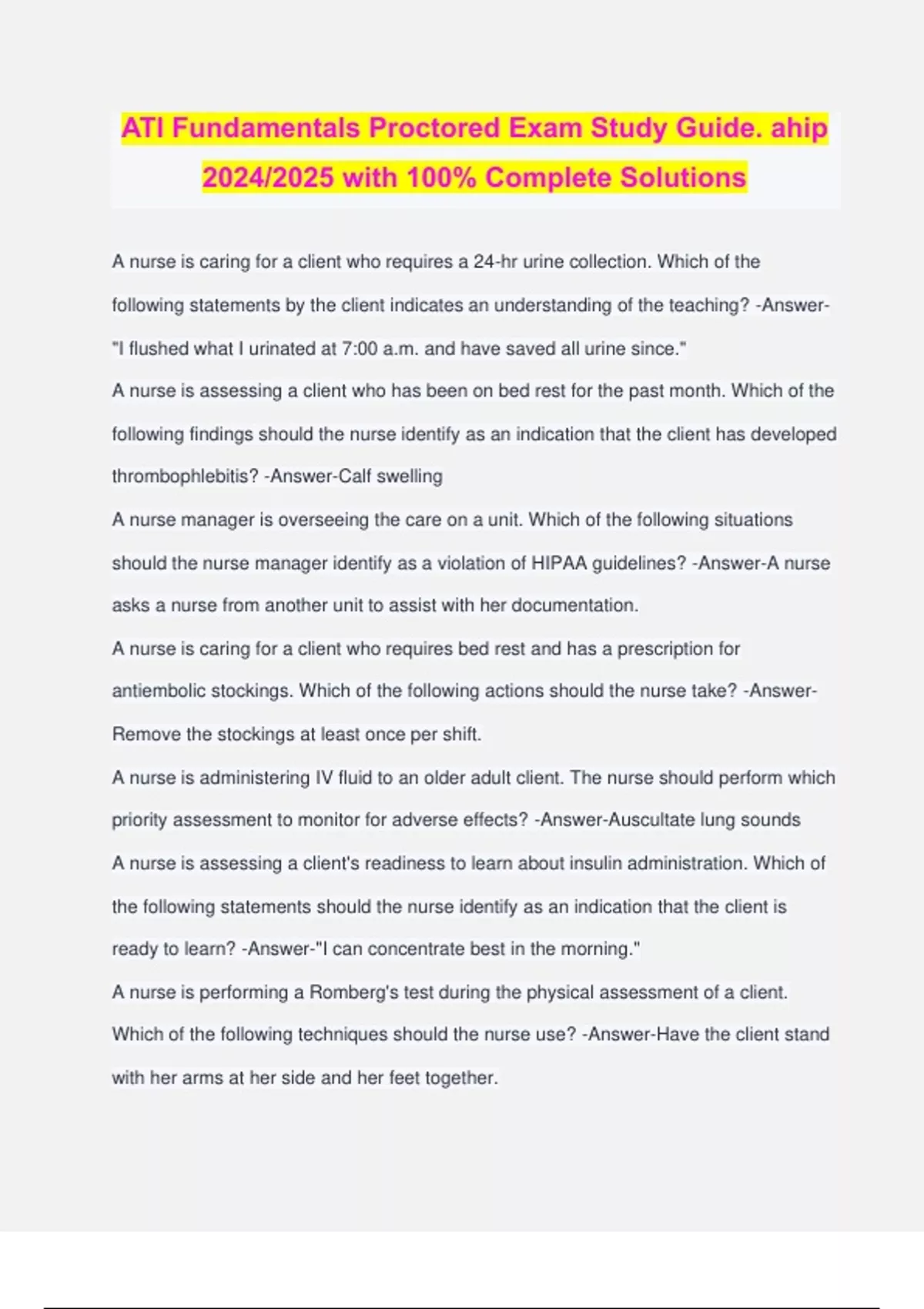 ATI Fundamentals Proctored Exam Study Guide. ahip 2024/2025 with 100% Complete Solutions

A nurse is caring for a client who requires a 24-hr urine collection. Which of the following statements by the client indicates an understanding of the teaching? -Answer-"I flushed what I urinated at 7:00 a.m. and have saved all urine since."

A nurse is assessing a client who has been on bed rest for the past month. Which of the following findings should the nurse identify as an indication that the client has developed thrombophlebitis? -Answer-Calf swelling

A nurse manager is overseeing the care on a unit. Which of the following situations should the nurse manager identify as a violation of HIPAA guidelines? -Answer-A nurse asks a nurse from another unit to assist with her documentation.

A nurse is caring for a client who requires bed rest and has a prescription for antiembolic stockings. Which of the following actions should the nurse take? -Answer-Remove the stockings at least once per shift.

A nurse is administering IV fluid to an older adult client. The nurse should perform which priority assessment to monitor for adverse effects? -Answer-Auscultate lung sounds

A nurse is assessing a client's readiness to learn about insulin administration. Which of the following statements should the nurse identify as an indication that the client is ready to learn? -Answer-"I can concentrate best in the morning."

A nurse is performing a Romberg's test during the physical assessment of a client. Which of the following techniques should the nurse use? -Answer-Have the client stand with her arms at her side and her feet together.